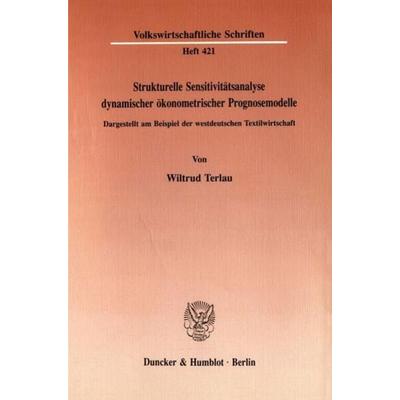 Volkswirtschaftliche Schriften

Heft 421

Strukturelle Sensitivitätsanalyse dynamischer ökonometrischer Prognosemodelle

Dargestellt am Beispiel der westdeutschen Textilwirtschaft

Von

Wiltrud Terlau

Duncker & Humblot · Berlin